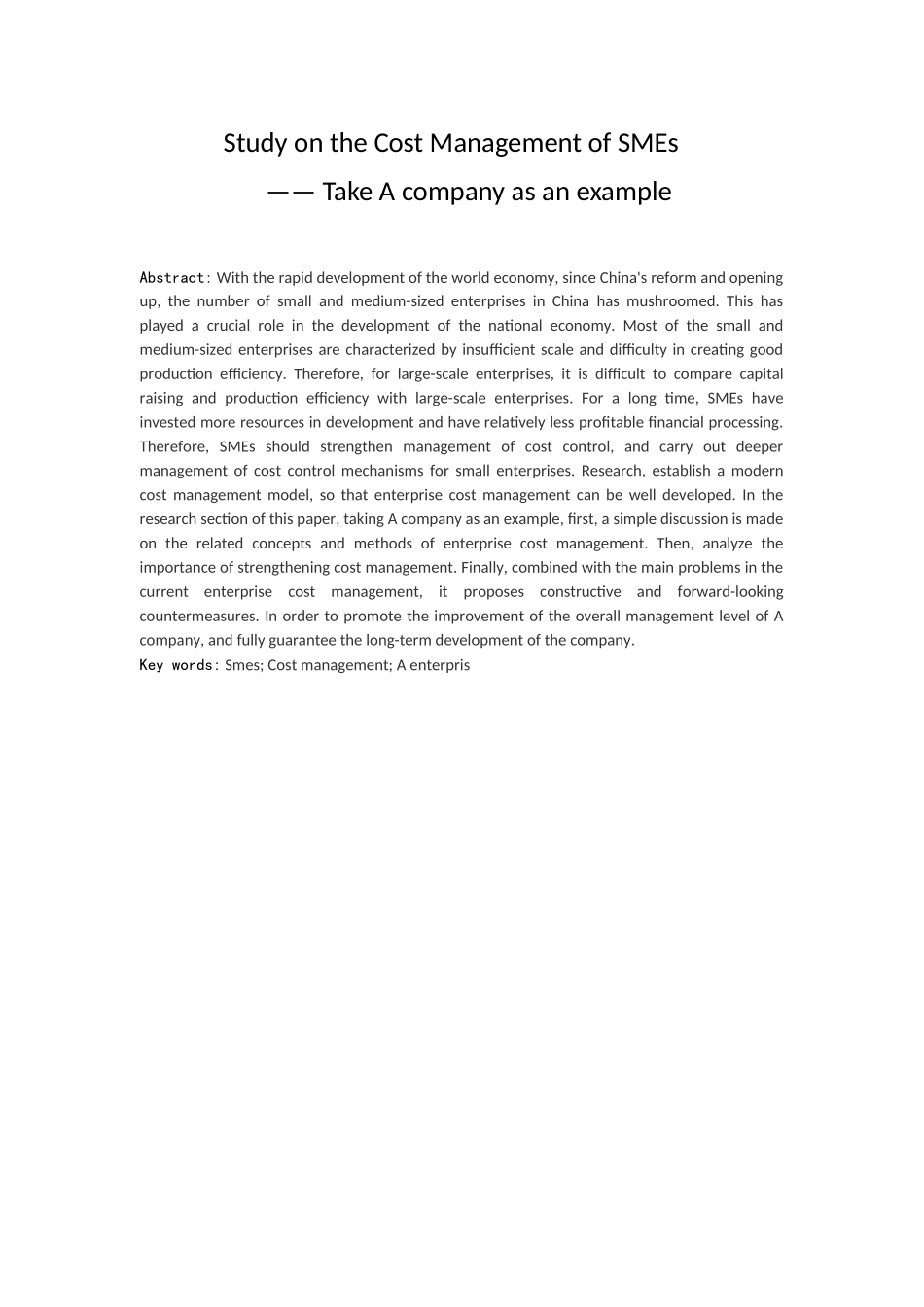 Study on the Cost Management of SMEs

—— Take A company as an example

Abstract: With the rapid development of the world economy, since China's reform and opening up, the number of small and medium-sized enterprises in China has mushroomed. This has played a crucial role in the development of the national economy. Most of the small and medium-sized enterprises are characterized by insufficient scale and difficulty in creating good production efficiency. Therefore, for large-scale enterprises, it is difficult to compare capital raising and production efficiency with large-scale enterprises. For a long time, SMEs have invested more resources in development and have relatively less profitable financial processing. Therefore, SMEs should strengthen management of cost control, and carry out deeper management of cost control mechanisms for small enterprises. Research, establish a modern cost management model, so that enterprise cost management can be well developed. In the research section of this paper, taking A company as an example, first, a simple discussion is made on the related concepts and methods of enterprise cost management. Then, analyze the importance of strengthening cost management. Finally, combined with the main problems in the current enterprise cost management, it proposes constructive and forward-looking countermeasures. In order to promote the improvement of the overall management level of A company, and fully guarantee the long-term development of the company.

Key words: Smes; Cost management; A enterpris